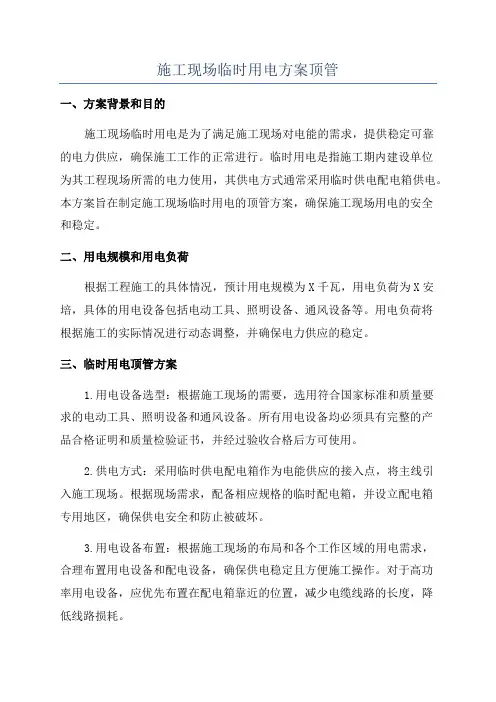 施工现场临时用电方案顶管

一、方案背景和目的

施工现场临时用电是为了满足施工现场对电能的需求，提供稳定可靠的电力供应，确保施工工作的正常进行。临时用电是指施工期内建设单位为其工程现场所需的电力使用，其供电方式通常采用临时供电配电箱供电。本方案旨在制定施工现场临时用电的顶管方案，确保施工现场用电的安全和稳定。

二、用电规模和用电负荷

根据工程施工的具体情况，预计用电规模为X千瓦，用电负荷为X安培，具体的用电设备包括电动工具、照明设备、通风设备等。用电负荷将根据施工的实际情况进行动态调整，并确保电力供应的稳定。

三、临时用电顶管方案

1.用电设备选型：根据施工现场的需要，选用符合国家标准和质量要求的电动工具、照明设备和通风设备。所有用电设备均必须具有完整的产品合格证明和质量检验证书，并经过验收合格后方可使用。

2.供电方式：采用临时供电配电箱作为电能供应的接入点，将主线引入施工现场。根据现场需求，配备相应规格的临时配电箱，并设立配电箱专用地区，确保供电安全和防止被破坏。

3.用电设备布置：根据施工现场的布局和各个工作区域的用电需求，合理布置用电设备和配电设备，确保供电稳定且方便施工操作。对于高功率用电设备，应优先布置在配电箱靠近的位置，减少电缆线路的长度，降低线路损耗。